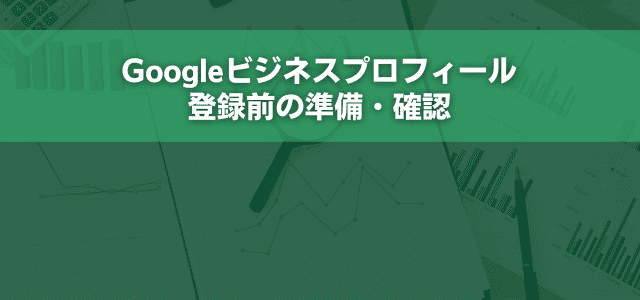 Googleビジネスプロフィール
登録前の準備・確認